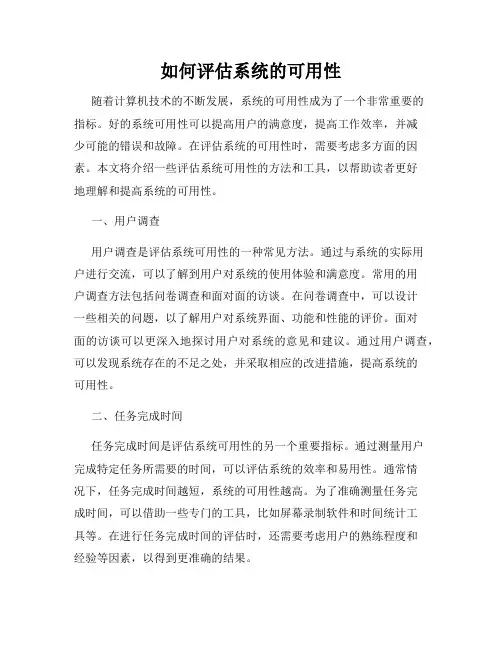 如何评估系统的可用性

随着计算机技术的不断发展，系统的可用性成为了一个非常重要的指标。好的系统可用性可以提高用户的满意度，提高工作效率，并减少可能的错误和故障。在评估系统的可用性时，需要考虑多方面的因素。本文将介绍一些评估系统可用性的方法和工具，以帮助读者更好地理解和提高系统的可用性。

一、用户调查

用户调查是评估系统可用性的一种常见方法。通过与系统的实际用户进行交流，可以了解到用户对系统的使用体验和满意度。常用的用户调查方法包括问卷调查和面对面的访谈。在问卷调查中，可以设计一些相关的问题，以了解用户对系统界面、功能和性能的评价。面对面的访谈可以更深入地探讨用户对系统的意见和建议。通过用户调查，可以发现系统存在的不足之处，并采取相应的改进措施，提高系统的可用性。

二、任务完成时间

任务完成时间是评估系统可用性的另一个重要指标。通过测量用户完成特定任务所需要的时间，可以评估系统的效率和易用性。通常情况下，任务完成时间越短，系统的可用性越高。为了准确测量任务完成时间，可以借助一些专门的工具，比如屏幕录制软件和时间统计工具等。在进行任务完成时间的评估时，还需要考虑用户的熟练程度和经验等因素，以得到更准确的结果。